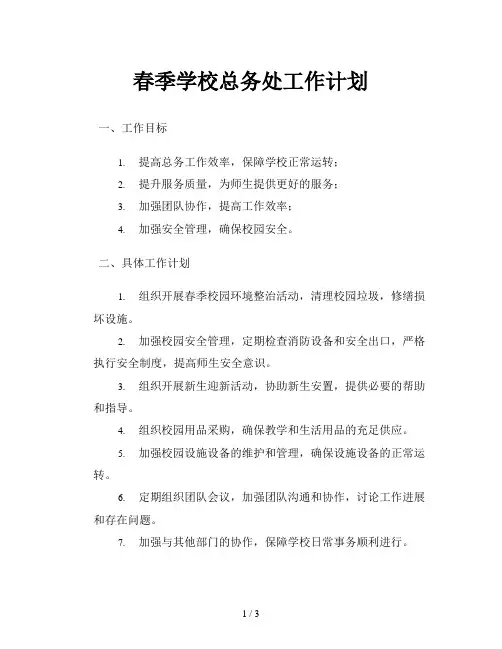 春季学校总务处工作计划

一、工作目标

1. 提高总务工作效率，保障学校正常运转；
2. 提升服务质量，为师生提供更好的服务；
3. 加强团队协作，提高工作效率；
4. 加强安全管理，确保校园安全。

二、具体工作计划

1. 组织开展春季校园环境整治活动，清理校园垃圾，修缮损坏设施。

2. 加强校园安全管理，定期检查消防设备和安全出口，严格执行安全制度，提高师生安全意识。

3. 组织开展新生迎新活动，协助新生安置，提供必要的帮助和指导。

4. 组织校园用品采购，确保教学和生活用品的充足供应。

5. 加强校园设施设备的维护和管理，确保设施设备的正常运转。

6. 定期组织团队会议，加强团队沟通和协作，讨论工作进展和存在问题。

7. 加强与其他部门的协作，保障学校日常事务顺利进行。

1 / 3